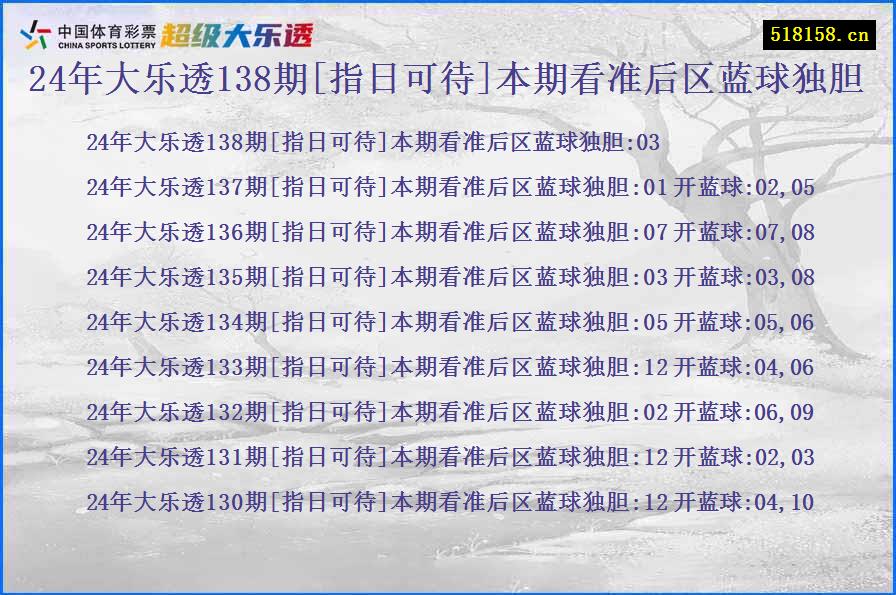 中国体育彩票
CHINA SPORTS LOTTERY
超级大乐透

518158.cn

24年大乐透138期[指日可待]本期看准后区蓝球独胆

24年大乐透138期[指日可待]本期看准后区蓝球独胆:03

24年大乐透137期[指日可待]本期看准后区蓝球独胆:01 开蓝球:02,05

24年大乐透136期[指日可待]本期看准后区蓝球独胆:07 开蓝球:07,08

24年大乐透135期[指日可待]本期看准后区蓝球独胆:03 开蓝球:03,08

24年大乐透134期[指日可待]本期看准后区蓝球独胆:05 开蓝球:05,06

24年大乐透133期[指日可待]本期看准后区蓝球独胆:12 开蓝球:04,06

24年大乐透132期[指日可待]本期看准后区蓝球独胆:02 开蓝球:06,09

24年大乐透131期[指日可待]本期看准后区蓝球独胆:12 开蓝球:02,03

24年大乐透130期[指日可待]本期看准后区蓝球独胆:12 开蓝球:04,10